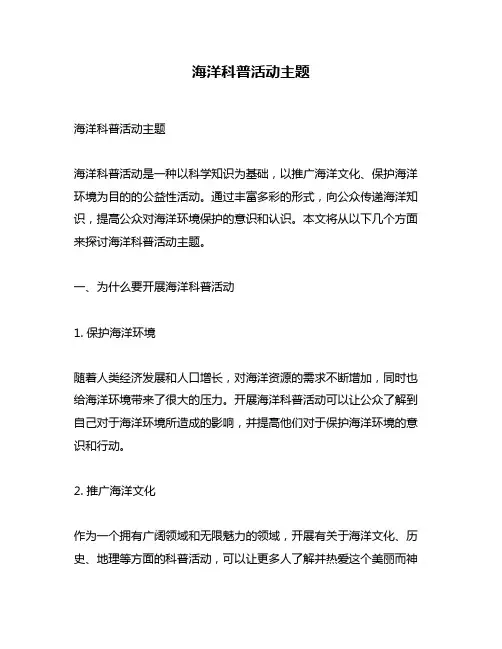 海洋科普活动主题

海洋科普活动主题

海洋科普活动是一种以科学知识为基础，以推广海洋文化、保护海洋环境为目的的公益性活动。通过丰富多彩的形式，向公众传递海洋知识，提高公众对海洋环境保护的意识和认识。本文将从以下几个方面来探讨海洋科普活动主题。

一、为什么要开展海洋科普活动

1. 保护海洋环境

随着人类经济发展和人口增长，对海洋资源的需求不断增加，同时也给海洋环境带来了很大的压力。开展海洋科普活动可以让公众了解到自己对于海洋环境所造成的影响，并提高他们对于保护海洋环境的意识和行动。

2. 推广海洋文化

作为一个拥有广阔领域和无限魅力的领域，开展有关于海洋文化、历史、地理等方面的科普活动，可以让更多人了解并热爱这个美丽而神